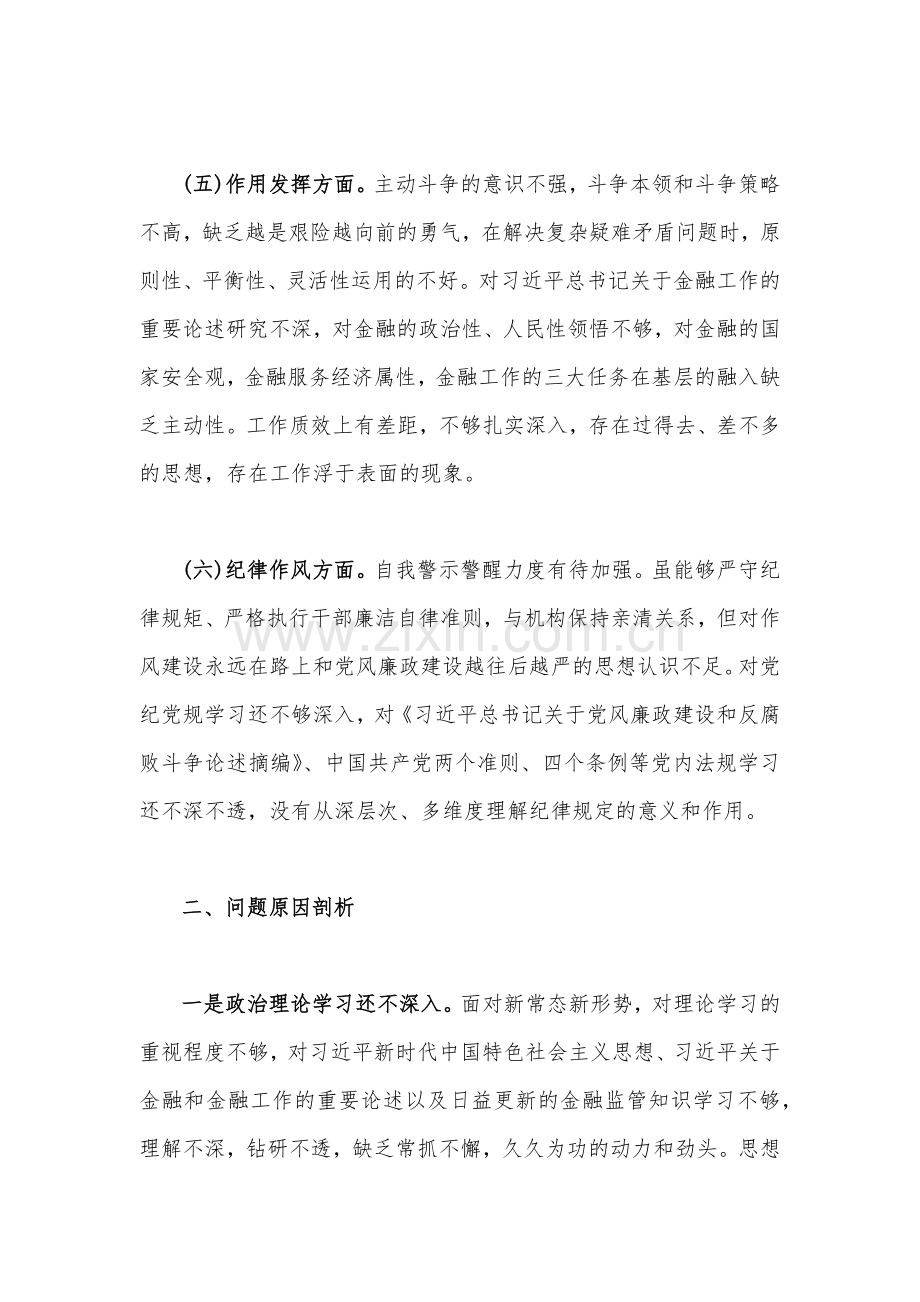 (五)作用发挥方面。主动斗争的意识不强，斗争本领和斗争策略不高，缺乏越是艰险越向前的勇气，在解决复杂疑难矛盾问题时，原则性、平衡性、灵活性运用的不好。对习近平总书记关于金融工作的重要论述研究不深，对金融的政治性、人民性领悟不够，对金融的国家安全观，金融服务经济属性，金融工作的三大任务在基层的融入缺乏主动性。工作质效上有差距，不够扎实深入，存在过得去、差不多的思想，存在工作浮于表面的现象。

(六)纪律作风方面。自我警示警醒力度有待加强。虽能够严守纪律规矩、严格执行干部廉洁自律准则，与机构保持亲清关系，但对作风建设永远在路上和党风廉政建设越往后越严的思想认识不足。对党纪党规学习还不够深入，对《习近平总书记关于党风廉政建设和反腐败斗争论述摘编》、中国共产党两个准则、四个条例等党内法规学习还不深不透，没有从深层次、多维度理解纪律规定的意义和作用。

二、问题原因剖析

一是政治理论学习还不深入。面对新常态新形势，对理论学习的重视程度不够，对习近平新时代中国特色社会主义思想、习近平关于金融和金融工作的重要论述以及日益更新的金融监管知识学习不够，理解不深，钻研不透，缺乏常抓不懈，久久为功的动力和劲头。思想

www.zixin.com.cn